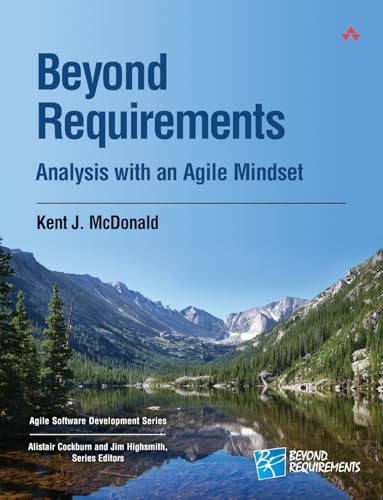 Beyond Requirements

Analysis with an Agile Mindset

Kent J. McDonald

Agile Software Development Series

Alistair Cockburn and Jim Highsmith, Series Editors

BR
BEYOND REQUIREMENTS